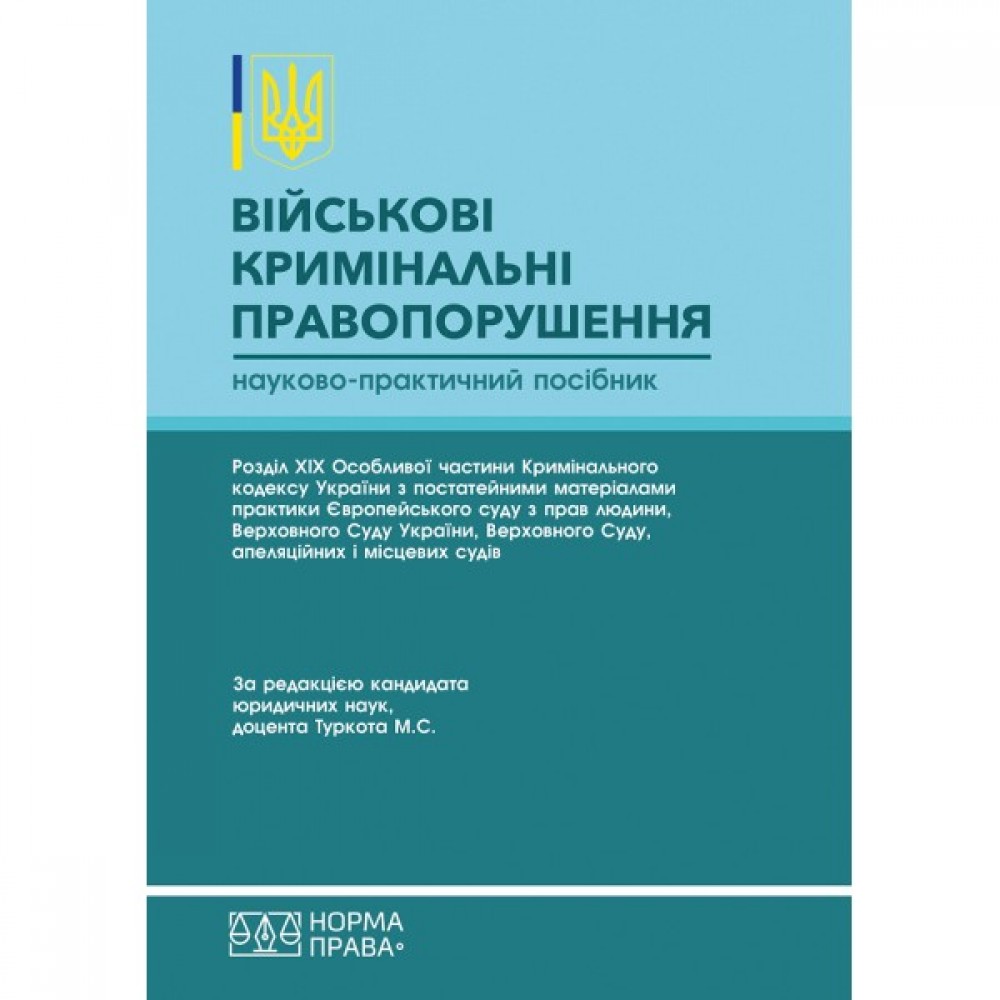 ВІЙСЬКОВІ КРИМІНАЛЬНІ ПРАВОПОРУШЕННЯ

науково-практичний посібник

Розділ XIX Особливої частини Кримінального кодексу України з постатейними матеріалами практики Європейського суду з прав людини, Верховного Суду України, Верховного Суду, апеляційних і місцевих судів

За редакцією кандидата юридичних наук, доцента Туркота М.С.

НОРМА ПРАВА